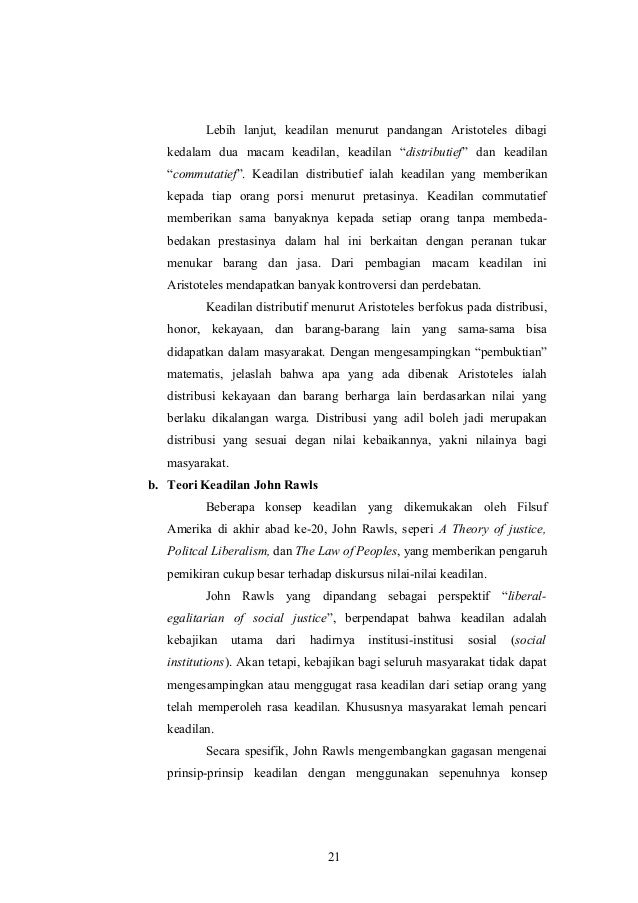 Lebih lanjut, keadilan menurut pandangan Aristoteles dibagi kedalam dua macam keadilan, keadilan “distributief” dan keadilan “commutatief”. Keadilan distributief ialah keadilan yang memberikan kepada tiap orang porsi menurut pretasinya. Keadilan commutatief memberikan sama banyaknya kepada setiap orang tanpa membeda-bedakan prestasinya dalam hal ini berkaitan dengan peranan tukar menukar barang dan jasa. Dari pembagian macam keadilan ini Aristoteles mendapatkan banyak kontroversi dan perdebatan.

Keadilan distributif menurut Aristoteles berfokus pada distribusi, honor, kekayaan, dan barang-barang lain yang sama-sama bisa didapatkan dalam masyarakat. Dengan mengesampingkan “pembuktian” matematis, jelaslah bahwa apa yang ada dibenak Aristoteles ialah distribusi kekayaan dan barang berharga lain berdasarkan nilai yang berlaku dikalangan warga. Distribusi yang adil boleh jadi merupakan distribusi yang sesuai degan nilai kebaikannya, yakni nilainya bagi masyarakat.

b. Teori Keadilan John Rawls

Beberapa konsep keadilan yang dikemukakan oleh Filsuf Amerika di akhir abad ke-20, John Rawls, seperi A Theory of justice, Politcal Liberalism, dan The Law of Peoples, yang memberikan pengaruh pemikiran cukup besar terhadap diskursus nilai-nilai keadilan.

John Rawls yang dipandang sebagai perspektif “liberal-egalitarian of social justice”, berpendapat bahwa keadilan adalah kebajikan utama dari hadirnya institusi-institusi sosial (social institutions). Akan tetapi, kebajikan bagi seluruh masyarakat tidak dapat mengesampingkan atau menggugat rasa keadilan dari setiap orang yang telah memperoleh rasa keadilan. Khususnya masyarakat lemah pencari keadilan.

Secara spesifik, John Rawls mengembangkan gagasan mengenai prinsip-prinsip keadilan dengan menggunakan sepenuhnya konsep

21